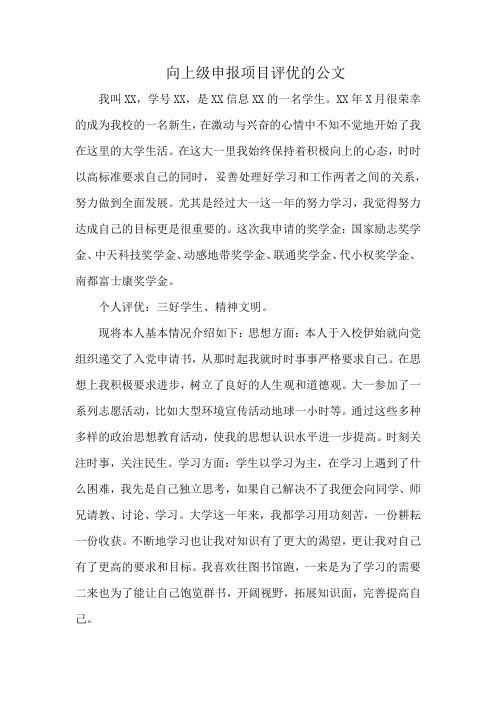 向上级申报项目评优的公文

我叫XX，学号XX，是XX信息XX的一名学生。XX年X月很荣幸的成为我校的一名新生，在激动与兴奋的心情中不知不觉地开始了我在这里的大学生活。在这大一里我始终保持着积极向上的心态，时时以高标准要求自己的同时，妥善处理好学习和工作两者之间的关系，努力做到全面发展。尤其是经过大一这一年的努力学习，我觉得努力达成自己的目标更是很重要的。这次我申请的奖学金：国家励志奖学金、中天科技奖学金、动感地带奖学金、联通奖学金、代小权奖学金、南都富士康奖学金。

个人评优：三好学生、精神文明。

现将本人基本情况介绍如下：思想方面：本人于入校伊始就向党组织递交了入党申请书，从那时起我就时时事事严格要求自己。在思想上我积极要求进步，树立了良好的人生观和道德观。大一参加了一系列志愿活动，比如大型环境宣传活动地球一小时等。通过这些多种多样的政治思想教育活动，使我的思想认识水平进一步提高。时刻关注时事，关注民生。学习方面：学生以学习为主，在学习上遇到了什么困难，我先是自己独立思考，如果自己解决不了我便会向同学、师兄请教、讨论、学习。大学这一年来，我都学习用功刻苦，一份耕耘一份收获。不断地学习也让我对知识有了更大的渴望，更让我对自己有了更高的要求和目标。我喜欢往图书馆跑，一来是为了学习的需要二来也为了能让自己饱览群书，开阔视野，拓展知识面，完善提高自己。